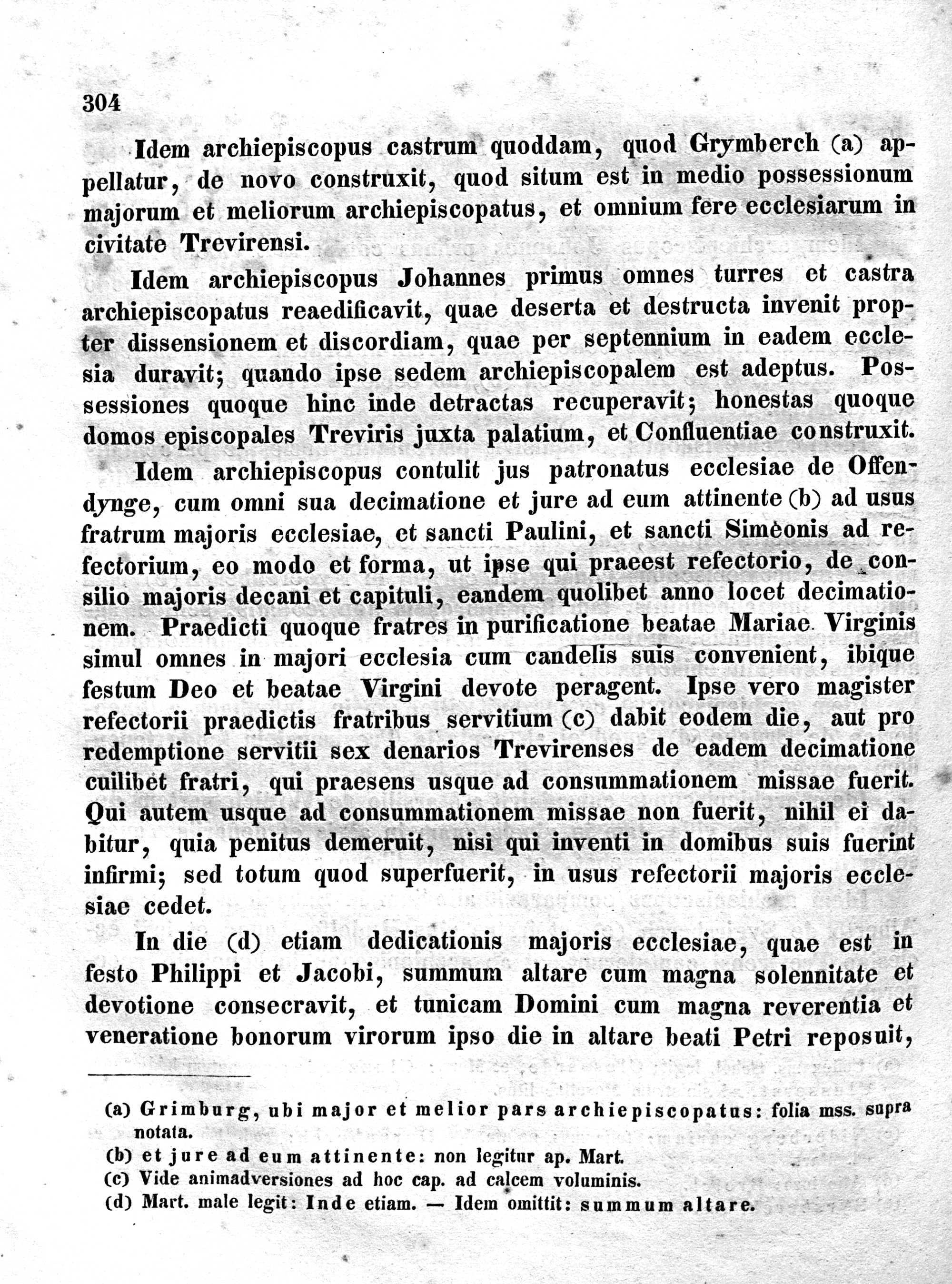 304

Idem archiepiscopus castrum quoddam, quod Grymberch (a) appellatur, de novo construxit, quod situm est in medio possessionum majorum et meliorum archiepiscopatus, et omnium fere ecclesiarum in civitate Trevirensi.

Idem archiepiscopus Johannes primus omnes turres et castra archiepiscopatus reaedificavit, quae deserta et destructa invenit propter dissensionem et discordiam, quae per septennium in eadem ecclesia duravit; quando ipse sedem archiepiscopalem est adeptus. Possessiones quoque hinc inde detractas recuperavit; honestas quoque domos episcopales Treviris juxta palatium, et Confluentiae construxit.

Idem archiepiscopus contulit jus patronatus ecclesiae de Offendynge, cum omni sua decimatione et jure ad eum attinente (b) ad usus fratrum majoris ecclesiae, et sancti Paulini, et sancti Simeonis ad refectorium, eo modo et forma, ut ipse qui praeest refectorio, de consilio majoris decani et capituli, eandem quolibet anno locet decimationem. Praedicti quoque fratres in purificatione beatae Mariae Virginis simul omnes in majori ecclesia cum candelis suis convenient, ibique festum Deo et beatae Virgini devote peragent. Ipse vero magister refectorii praedictis fratribus servitium (c) dabit eodem die, aut pro redemptione servitii sex denarios Trevirenses de eadem decimatione cuilibet fratri, qui praesens usque ad consummationem missae fuerit. Qui autem usque ad consummationem missae non fuerit, nihil ei dabitur, quia penitus demeruit, nisi qui inventi in domibus suis fuerint infirmi; sed totum quod superfuerit, in usus refectorii majoris ecclesiae cedet.

In die (d) etiam dedicationis majoris ecclesiae, quae est in festo Philippi et Jacobi, summum altare cum magna solennitate et devotione consecravit, et tunicam Domini cum magna reverentia et veneratione bonorum virorum ipso die in altare beati Petri reposuit,

(a) Grimburg, ubi major et melior pars archiepiscopatus: folia mss. supra notata.
(b) et jure ad eum attinente: non legitur ap. Mart.
(c) Vide animadversiones ad hoc cap. ad calcem voluminis.
(d) Mart. male legit: Inde etiam. — Idem omittit: summum altare.